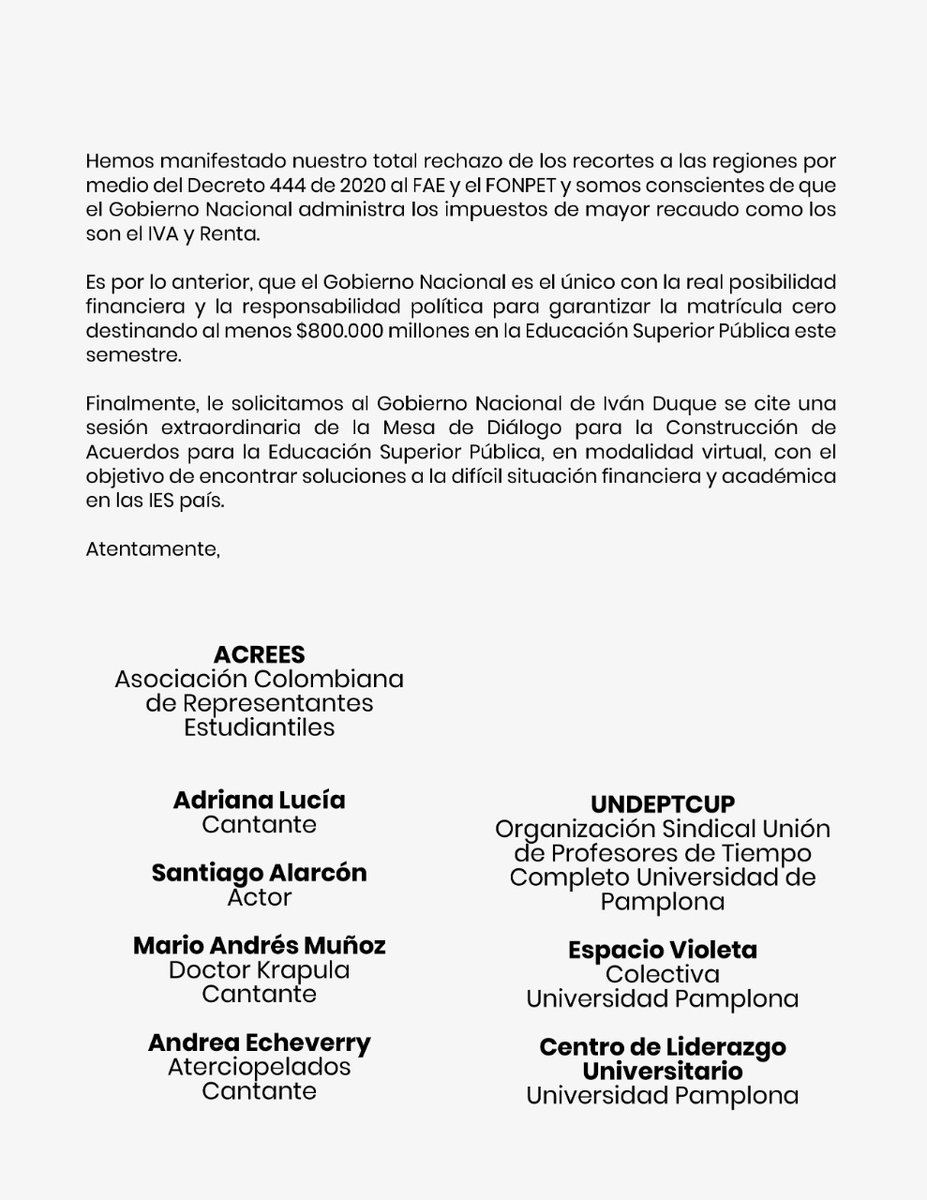 Hemos manifestado nuestro total rechazo de los recortes a las regiones por medio del Decreto 444 de 2020 al FAE y el FONPET y somos conscientes de que el Gobierno Nacional administra los impuestos de mayor recaudo como los son el IVA y Renta.

Es por lo anterior, que el Gobierno Nacional es el único con la real posibilidad financiera y la responsabilidad política para garantizar la matrícula cero destinando al menos $800.000 millones en la Educación Superior Pública este semestre.

Finalmente, le solicitamos al Gobierno Nacional de Iván Duque se cite una sesión extraordinaria de la Mesa de Diálogo para la Construcción de Acuerdos para la Educación Superior Pública, en modalidad virtual, con el objetivo de encontrar soluciones a la difícil situación financiera y académica en las IES país.

Atentamente,

ACREES
Asociación Colombiana
de Representantes
Estudiantiles

Adriana Lucía
Cantante

Santiago Alarcón
Actor

Mario Andrés Muñoz
Doctor Krapula
Cantante

Andrea Echeverry
Aterciopelados
Cantante

UNDEPTCUP
Organización Sindical Unión
de Profesores de Tiempo
Completo Universidad de
Pamplona

Espacio Violeta
Colectiva
Universidad Pamplona

Centro de Liderazgo
Universitario
Universidad Pamplona